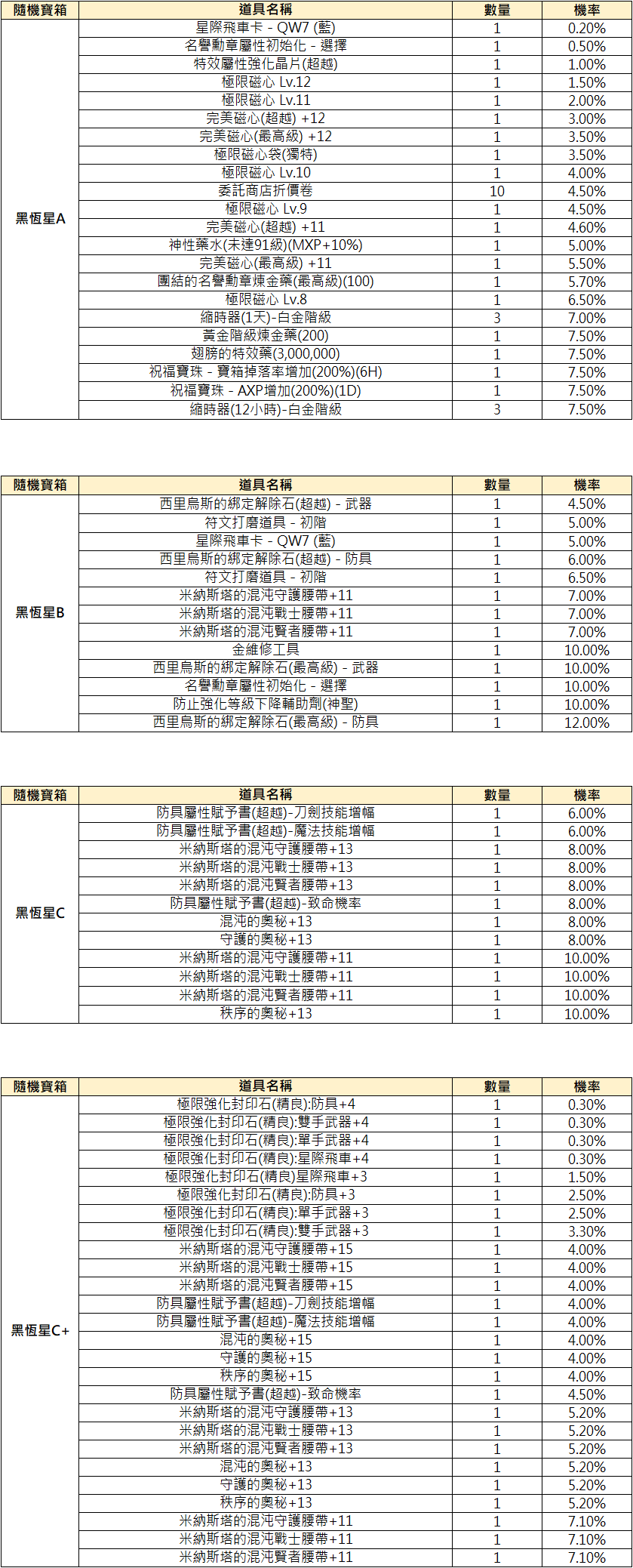 | 隨機寶箱 | 道具名稱 | 數量 | 機率 |
|---|---|---|---|
| 黑恆星A | 星際飛車卡 - QW7 (藍) | 1 | 0.20% |
| | 名譽勳章屬性初始化 - 選擇 | 1 | 0.50% |
| | 特效屬性強化晶片(超越) | 1 | 1.00% |
| | 極限磁心 Lv.12 | 1 | 1.50% |
| | 極限磁心 Lv.11 | 1 | 2.00% |
| | 完美磁心(超越) +12 | 1 | 3.00% |
| | 完美磁心(最高級) +12 | 1 | 3.50% |
| | 極限磁心袋(獨特) | 1 | 3.50% |
| | 極限磁心 Lv.10 | 1 | 4.00% |
| | 委託商店折價卷 | 10 | 4.50% |
| | 極限磁心 Lv.9 | 1 | 4.50% |
| | 完美磁心(超越) +11 | 1 | 4.60% |
| | 神性藥水(未達91級)(MXP+10%) | 1 | 5.00% |
| | 完美磁心(最高級) +11 | 1 | 5.50% |
| | 團結的名譽勳章煉金藥(最高級)(100) | 1 | 5.70% |
| | 極限磁心 Lv.8 | 1 | 6.50% |
| | 縮時器(1天)-白金階級 | 3 | 7.00% |
| | 黃金階級煉金藥(200) | 1 | 7.50% |
| | 翅膀的特效藥(3,000,000) | 1 | 7.50% |
| | 祝福寶珠 - 寶箱掉落率增加(200%)(6H) | 1 | 7.50% |
| | 祝福寶珠 - AXP增加(200%)(1D) | 1 | 7.50% |
| | 縮時器(12小時)-白金階級 | 3 | 7.50% |

| 隨機寶箱 | 道具名稱 | 數量 | 機率 |
|---|---|---|---|
| 黑恆星B | 西里烏斯的綁定解除石(超越) - 武器 | 1 | 4.50% |
| | 符文打磨道具 - 初階 | 1 | 5.00% |
| | 星際飛車卡 - QW7 (藍) | 1 | 5.00% |
| | 西里烏斯的綁定解除石(超越) - 防具 | 1 | 6.00% |
| | 符文打磨道具 - 初階 | 1 | 6.50% |
| | 米納斯塔的混沌守護腰帶+11 | 1 | 7.00% |
| | 米納斯塔的混沌戰士腰帶+11 | 1 | 7.00% |
| | 米納斯塔的混沌賢者腰帶+11 | 1 | 7.00% |
| | 金維修工具 | 1 | 10.00% |
| | 西里烏斯的綁定解除石(最高級) - 武器 | 1 | 10.00% |
| | 名譽勳章屬性初始化 - 選擇 | 1 | 10.00% |
| | 防止強化等級下降輔助劑(神聖) | 1 | 10.00% |
| | 西里烏斯的綁定解除石(最高級) - 防具 | 1 | 12.00% |

| 隨機寶箱 | 道具名稱 | 數量 | 機率 |
|---|---|---|---|
| 黑恆星C | 防具屬性賦予書(超越)-刀劍技能增幅 | 1 | 6.00% |
| | 防具屬性賦予書(超越)-魔法技能增幅 | 1 | 6.00% |
| | 米納斯塔的混沌守護腰帶+13 | 1 | 8.00% |
| | 米納斯塔的混沌戰士腰帶+13 | 1 | 8.00% |
| | 米納斯塔的混沌賢者腰帶+13 | 1 | 8.00% |
| | 防具屬性賦予書(超越)-致命機率 | 1 | 8.00% |
| | 混沌的奧秘+13 | 1 | 8.00% |
| | 守護的奧秘+13 | 1 | 8.00% |
| | 米納斯塔的混沌守護腰帶+11 | 1 | 10.00% |
| | 米納斯塔的混沌戰士腰帶+11 | 1 | 10.00% |
| | 米納斯塔的混沌賢者腰帶+11 | 1 | 10.00% |
| | 秩序的奧秘+13 | 1 | 10.00% |

| 隨機寶箱 | 道具名稱 | 數量 | 機率 |
|---|---|---|---|
| 黑恆星C+ | 極限強化封印石(精良):防具+4 | 1 | 0.30% |
| | 極限強化封印石(精良):雙手武器+4 | 1 | 0.30% |
| | 極限強化封印石(精良):單手武器+4 | 1 | 0.30% |
| | 極限強化封印石(精良):星際飛車+4 | 1 | 0.30% |
| | 極限強化封印石(精良)星際飛車+3 | 1 | 1.50% |
| | 極限強化封印石(精良):防具+3 | 1 | 2.50% |
| | 極限強化封印石(精良):單手武器+3 | 1 | 2.50% |
| | 極限強化封印石(精良):雙手武器+3 | 1 | 3.30% |
| | 米納斯塔的混沌守護腰帶+15 | 1 | 4.00% |
| | 米納斯塔的混沌戰士腰帶+15 | 1 | 4.00% |
| | 米納斯塔的混沌賢者腰帶+15 | 1 | 4.00% |
| | 防具屬性賦予書(超越)-刀劍技能增幅 | 1 | 4.00% |
| | 防具屬性賦予書(超越)-魔法技能增幅 | 1 | 4.00% |
| | 混沌的奧秘+15 | 1 | 4.00% |
| | 守護的奧秘+15 | 1 | 4.00% |
| | 秩序的奧秘+15 | 1 | 4.00% |
| | 防具屬性賦予書(超越)-致命機率 | 1 | 4.50% |
| | 米納斯塔的混沌守護腰帶+13 | 1 | 5.20% |
| | 米納斯塔的混沌戰士腰帶+13 | 1 | 5.20% |
| | 米納斯塔的混沌賢者腰帶+13 | 1 | 5.20% |
| | 混沌的奧秘+13 | 1 | 5.20% |
| | 守護的奧秘+13 | 1 | 5.20% |
| | 秩序的奧秘+13 | 1 | 5.20% |
| | 米納斯塔的混沌守護腰帶+11 | 1 | 7.10% |
| | 米納斯塔的混沌戰士腰帶+11 | 1 | 7.10% |
| | 米納斯塔的混沌賢者腰帶+11 | 1 | 7.10% |